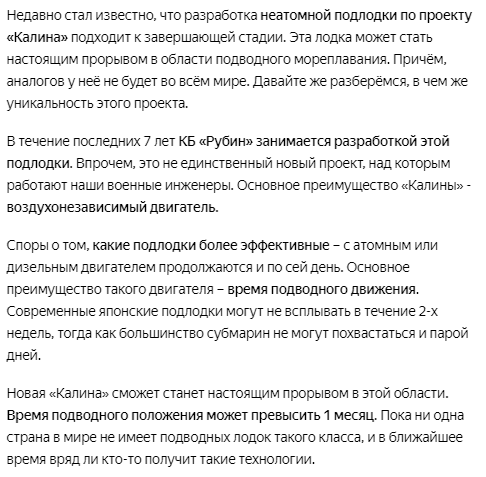 Недавно стал известно, что разработка неатомной подлодки по проекту «Калина» подходит к завершающей стадии. Эта лодка может стать настоящим прорывом в области подводного мореплавания. Причём, аналогов у неё не будет во всём мире. Давайте же разберёмся, в чем же уникальность этого проекта.

В течение последних 7 лет КБ «Рубин» занимается разработкой этой подлодки. Впрочем, это не единственный новый проект, над которым работают наши военные инженеры. Основное преимущество «Калины» - воздухонезависимый двигатель.

Споры о том, какие подлодки более эффективные – с атомным или дизельным двигателем продолжаются и по сей день. Основное преимущество такого двигателя – время подводного движения. Современные японские подлодки могут не всплывать в течение 2-х недель, тогда как большинство субмарин не могут похвастаться и парой дней.

Новая «Калина» сможет станет настоящим прорывом в этой области. Время подводного положения может превысить 1 месяц. Пока ни одна страна в мире не имеет подводных лодок такого класса, и в ближайшее время вряд ли кто-то получит такие технологии.